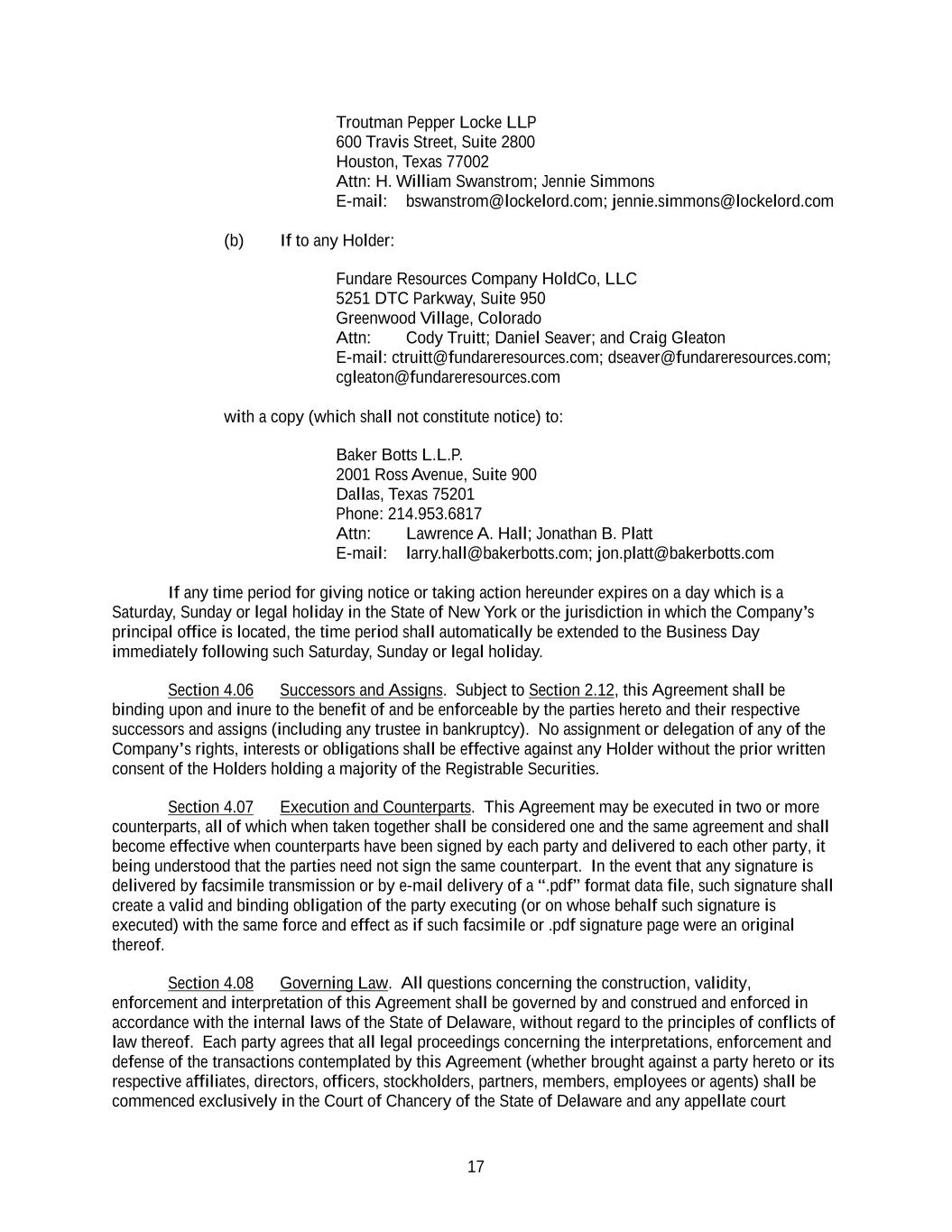 Troutman Pepper Locke LLP
600 Travis Street, Suite 2800
Houston, Texas 77002
Attn: H. William Swanstrom; Jennie Simmons
E-mail: bswanstrom@lockelord.com; jennie.simmons@lockelord.com

(b) If to any Holder:

Fundare Resources Company HoldCo, LLC
5251 DTC Parkway, Suite 950
Greenwood Village, Colorado
Attn: Cody Truitt; Daniel Seaver; and Craig Gleaton
E-mail: ctruitt@fundareresources.com; dseaver@fundareresources.com; cgleaton@fundareresources.com

with a copy (which shall not constitute notice) to:

Baker Botts L.L.P.
2001 Ross Avenue, Suite 900
Dallas, Texas 75201
Phone: 214.953.6817
Attn: Lawrence A. Hall; Jonathan B. Platt
E-mail: larry.hall@bakerbotts.com; jon.platt@bakerbotts.com

If any time period for giving notice or taking action hereunder expires on a day which is a Saturday, Sunday or legal holiday in the State of New York or the jurisdiction in which the Company's principal office is located, the time period shall automatically be extended to the Business Day immediately following such Saturday, Sunday or legal holiday.

Section 4.06 Successors and Assigns. Subject to Section 2.12, this Agreement shall be binding upon and inure to the benefit of and be enforceable by the parties hereto and their respective successors and assigns (including any trustee in bankruptcy). No assignment or delegation of any of the Company's rights, interests or obligations shall be effective against any Holder without the prior written consent of the Holders holding a majority of the Registrable Securities.

Section 4.07 Execution and Counterparts. This Agreement may be executed in two or more counterparts, all of which when taken together shall be considered one and the same agreement and shall become effective when counterparts have been signed by each party and delivered to each other party, it being understood that the parties need not sign the same counterpart. In the event that any signature is delivered by facsimile transmission or by e-mail delivery of a ".pdf" format data file, such signature shall create a valid and binding obligation of the party executing (or on whose behalf such signature is executed) with the same force and effect as if such facsimile or .pdf signature page were an original thereof.

Section 4.08 Governing Law. All questions concerning the construction, validity, enforcement and interpretation of this Agreement shall be governed by and construed and enforced in accordance with the internal laws of the State of Delaware, without regard to the principles of conflicts of law thereof. Each party agrees that all legal proceedings concerning the interpretations, enforcement and defense of the transactions contemplated by this Agreement (whether brought against a party hereto or its respective affiliates, directors, officers, stockholders, partners, members, employees or agents) shall be commenced exclusively in the Court of Chancery of the State of Delaware and any appellate court

17